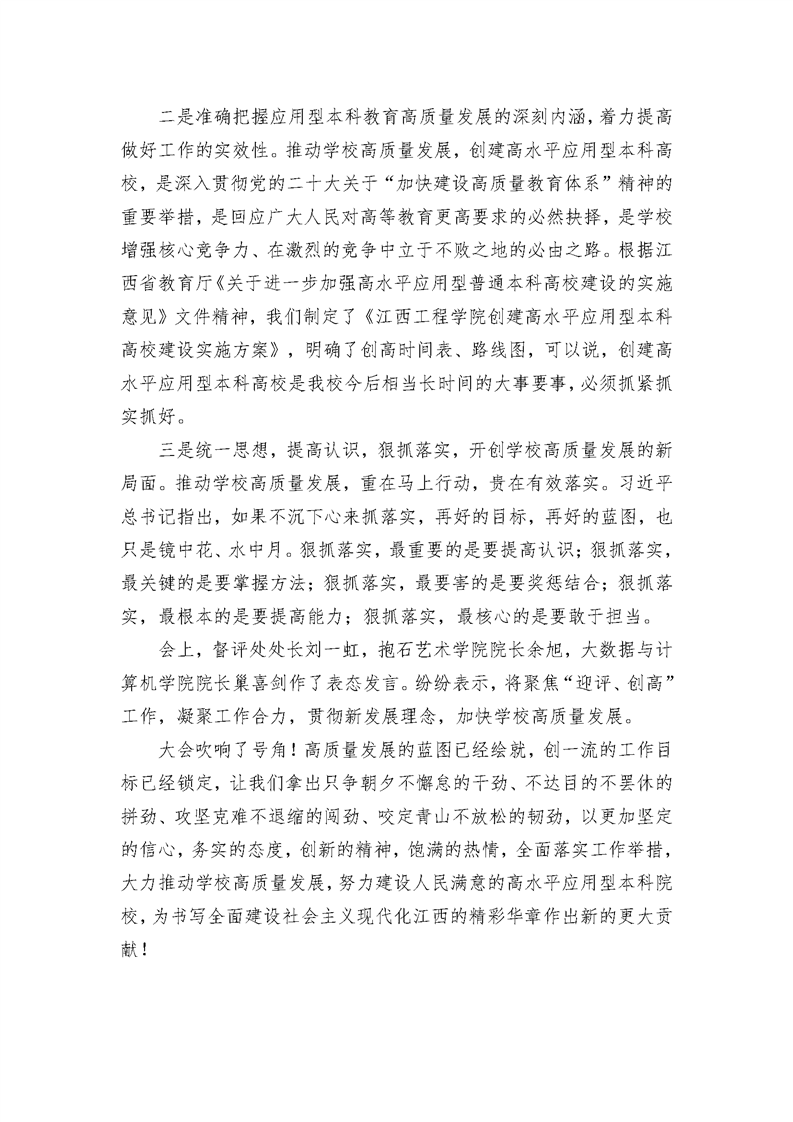 二是准确把握应用型本科教育高质量发展的深刻内涵，着力提高做好工作的实效性。推动学校高质量发展，创建高水平应用型本科高校，是深入贯彻党的二十大关于“加快建设高质量教育体系”精神的重要举措，是回应广大人民对高等教育更高要求的必然抉择，是学校增强核心竞争力、在激烈的竞争中立于不败之地的必由之路。根据江西省教育厅《关于进一步加强高水平应用型普通本科高校建设的实施意见》文件精神，我们制定了《江西工程学院创建高水平应用型本科高校建设实施方案》，明确了创高时间表、路线图，可以说，创建高水平应用型本科高校是我校今后相当长时间的大事要事，必须抓紧抓实抓好。

三是统一思想，提高认识，狠抓落实，开创学校高质量发展的新局面。推动学校高质量发展，重在马上行动，贵在有效落实。习近平总书记指出，如果不沉下心来抓落实，再好的目标，再好的蓝图，也只是镜中花、水中月。狠抓落实，最重要的是要提高认识；狠抓落实，最关键的是要掌握方法；狠抓落实，最要害的是要奖惩结合；狠抓落实，最根本的是要提高能力；狠抓落实，最核心的是要敢于担当。

会上，督评处处长刘一虹，抱石艺术学院院长余旭，大数据与计算机学院院长巢喜剑作了表态发言。纷纷表示，将聚焦“迎评、创高”工作，凝聚工作合力，贯彻新发展理念，加快学校高质量发展。

大会吹响了号角！高质量发展的蓝图已经绘就，创一流的工作目标已经锁定，让我们拿出只争朝夕不懈怠的干劲、不达目的不罢休的拼劲、攻坚克难不退缩的闯劲、咬定青山不放松的韧劲，以更加坚定的信心，务实的态度，创新的精神，饱满的热情，全面落实工作举措，大力推动学校高质量发展，努力建设人民满意的高水平应用型本科院校，为书写全面建设社会主义现代化江西的精彩华章作出新的更大贡献！